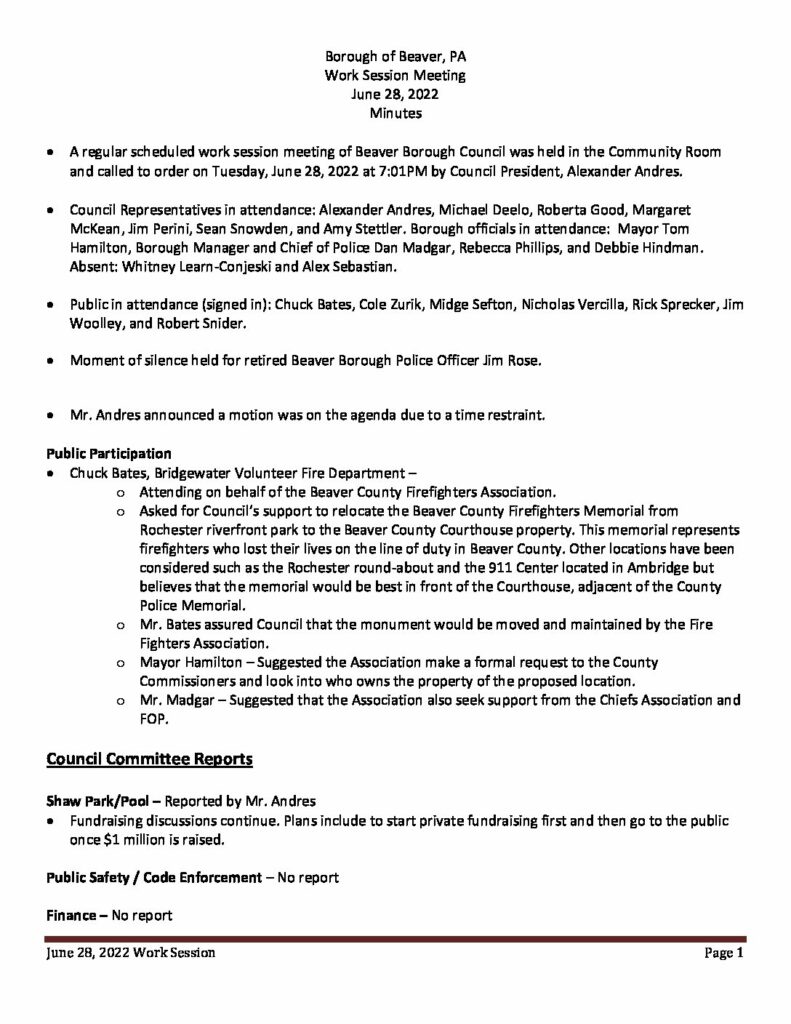 Borough of Beaver, PA
Work Session Meeting
June 28, 2022
Minutes

• A regular scheduled work session meeting of Beaver Borough Council was held in the Community Room and called to order on Tuesday, June 28, 2022 at 7:01PM by Council President, Alexander Andres.

• Council Representatives in attendance: Alexander Andres, Michael Deelo, Roberta Good, Margaret McKean, Jim Perini, Sean Snowden, and Amy Stettler. Borough officials in attendance: Mayor Tom Hamilton, Borough Manager and Chief of Police Dan Madgar, Rebecca Phillips, and Debbie Hindman. Absent: Whitney Learn-Conjeski and Alex Sebastian.

• Public in attendance (signed in): Chuck Bates, Cole Zurik, Midge Sefton, Nicholas Vercilla, Rick Sprecker, Jim Woolley, and Robert Snider.

• Moment of silence held for retired Beaver Borough Police Officer Jim Rose.

• Mr. Andres announced a motion was on the agenda due to a time restraint.

Public Participation
• Chuck Bates, Bridgewater Volunteer Fire Department –
  o Attending on behalf of the Beaver County Firefighters Association.
  o Asked for Council's support to relocate the Beaver County Firefighters Memorial from Rochester riverfront park to the Beaver County Courthouse property. This memorial represents firefighters who lost their lives on the line of duty in Beaver County. Other locations have been considered such as the Rochester round-about and the 911 Center located in Ambridge but believes that the memorial would be best in front of the Courthouse, adjacent of the County Police Memorial.
  o Mr. Bates assured Council that the monument would be moved and maintained by the Fire Fighters Association.
  o Mayor Hamilton – Suggested the Association make a formal request to the County Commissioners and look into who owns the property of the proposed location.
  o Mr. Madgar – Suggested that the Association also seek support from the Chiefs Association and FOP.

Council Committee Reports

Shaw Park/Pool – Reported by Mr. Andres
• Fundraising discussions continue. Plans include to start private fundraising first and then go to the public once $1 million is raised.

Public Safety / Code Enforcement – No report

Finance – No report

June 28, 2022 Work Session Page 1